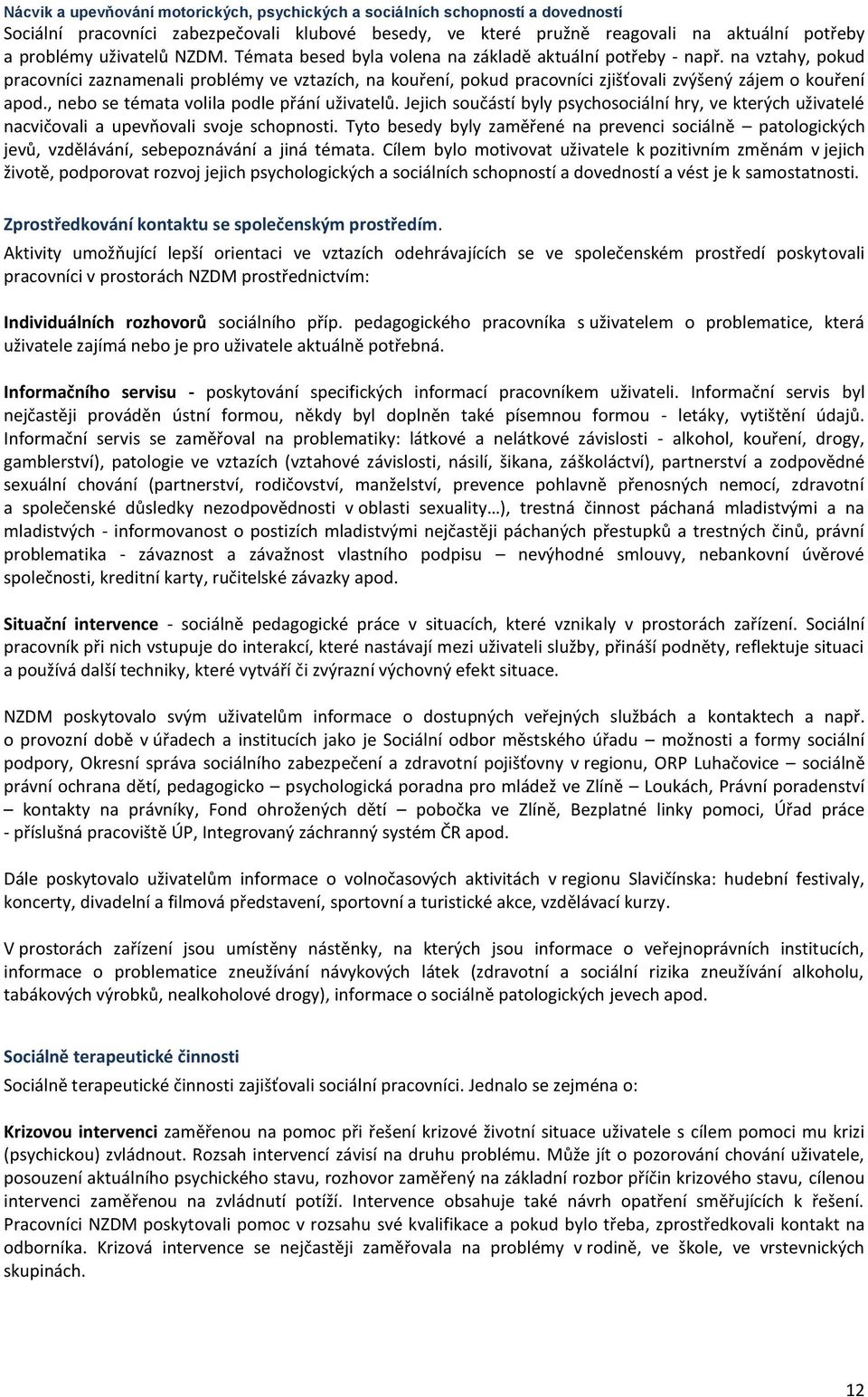 Nácvik a upevňování motorických, psychických a sociálních schopností a dovedností
Sociální pracovníci zabezpečovali klubové besedy, ve které pružně reagovali na aktuální potřeby a problémy uživatelů NZDM. Témata besed byla volena na základě aktuální potřeby - např. na vztahy, pokud pracovníci zaznamenali problémy ve vztazích, na kouření, pokud pracovníci zjišťovali zvýšený zájem o kouření apod., nebo se témata volila podle přání uživatelů. Jejich součástí byly psychosociální hry, ve kterých uživatelé nacvičovali a upevňovali svoje schopnosti. Tyto besedy byly zaměřené na prevenci sociálně – patologických jevů, vzdělávání, sebepoznávání a jiná témata. Cílem bylo motivovat uživatele k pozitivním změnám v jejich životě, podporovat rozvoj jejich psychologických a sociálních schopností a dovedností a vést je k samostatnosti.

Zprostředkování kontaktu se společenským prostředím.
Aktivity umožňující lepší orientaci ve vztazích odehrávajících se ve společenském prostředí poskytovali pracovníci v prostorách NZDM prostřednictvím:

Individuálních rozhovorů sociálního příp. pedagogického pracovníka s uživatelem o problematice, která uživatele zajímá nebo je pro uživatele aktuálně potřebná.

Informačního servisu - poskytování specifických informací pracovníkem uživateli. Informační servis byl nejčastěji prováděn ústní formou, někdy byl doplněn také písemnou formou - letáky, vytištění údajů. Informační servis se zaměřoval na problematiky: látkové a nelátkové závislosti - alkohol, kouření, drogy, gamblerství), patologie ve vztazích (vztahové závislosti, násilí, šikana, záškoláctví), partnerství a zodpovědné sexuální chování (partnerství, rodičovství, manželství, prevence pohlavně přenosných nemocí, zdravotní a společenské důsledky nezodpovědnosti v oblasti sexuality…), trestná činnost páchaná mladistvými a na mladistvých - informovanost o postizích mladistvými nejčastěji páchaných přestupků a trestných činů, právní problematika - závaznost a závažnost vlastního podpisu – nevýhodné smlouvy, nebankovní úvěrové společnosti, kreditní karty, ručitelské závazky apod.

Situační intervence - sociálně pedagogické práce v situacích, které vznikaly v prostorách zařízení. Sociální pracovník při nich vstupuje do interakcí, které nastávají mezi uživateli služby, přináší podněty, reflektuje situaci a používá další techniky, které vytváří či zvýrazní výchovný efekt situace.

NZDM poskytovalo svým uživatelům informace o dostupných veřejných službách a kontaktech a např. o provozní době v úřadech a institucích jako je Sociální odbor městského úřadu – možnosti a formy sociální podpory, Okresní správa sociálního zabezpečení a zdravotní pojišťovny v regionu, ORP Luhačovice – sociálně právní ochrana dětí, pedagogicko – psychologická poradna pro mládež ve Zlíně – Loukách, Právní poradenství – kontakty na právníky, Fond ohrožených dětí – pobočka ve Zlíně, Bezplatné linky pomoci, Úřad práce - příslušná pracoviště ÚP, Integrovaný záchranný systém ČR apod.

Dále poskytovalo uživatelům informace o volnočasových aktivitách v regionu Slavičínska: hudební festivaly, koncerty, divadelní a filmová představení, sportovní a turistické akce, vzdělávací kurzy.

V prostorách zařízení jsou umístěny nástěnky, na kterých jsou informace o veřejnoprávních institucích, informace o problematice zneužívání návykových látek (zdravotní a sociální rizika zneužívání alkoholu, tabákových výrobků, nealkoholové drogy), informace o sociálně patologických jevech apod.

Sociálně terapeutické činnosti
Sociálně terapeutické činnosti zajišťovali sociální pracovníci. Jednalo se zejména o:

Krizovou intervenci zaměřenou na pomoc při řešení krizové životní situace uživatele s cílem pomoci mu krizi (psychickou) zvládnout. Rozsah intervencí závisí na druhu problému. Může jít o pozorování chování uživatele, posouzení aktuálního psychického stavu, rozhovor zaměřený na základní rozbor příčin krizového stavu, cílenou intervenci zaměřenou na zvládnutí potíží. Intervence obsahuje také návrh opatření směřujících k řešení. Pracovníci NZDM poskytovali pomoc v rozsahu své kvalifikace a pokud bylo třeba, zprostředkovali kontakt na odborníka. Krizová intervence se nejčastěji zaměřovala na problémy v rodině, ve škole, ve vrstevnických skupinách.

12